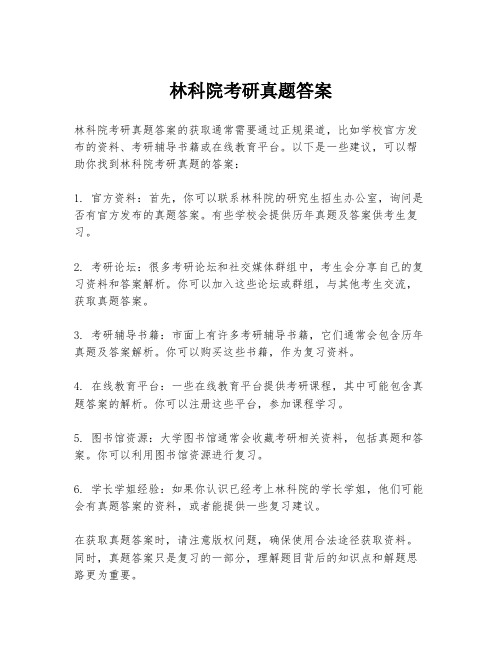 林科院考研真题答案

林科院考研真题答案的获取通常需要通过正规渠道，比如学校官方发布的资料、考研辅导书籍或在线教育平台。以下是一些建议，可以帮助你找到林科院考研真题的答案：

1. 官方资料：首先，你可以联系林科院的研究生招生办公室，询问是否有官方发布的真题答案。有些学校会提供历年真题及答案供考生复习。

2. 考研论坛：很多考研论坛和社交媒体群组中，考生会分享自己的复习资料和答案解析。你可以加入这些论坛或群组，与其他考生交流，获取真题答案。

3. 考研辅导书籍：市面上有许多考研辅导书籍，它们通常会包含历年真题及答案解析。你可以购买这些书籍，作为复习资料。

4. 在线教育平台：一些在线教育平台提供考研课程，其中可能包含真题答案的解析。你可以注册这些平台，参加课程学习。

5. 图书馆资源：大学图书馆通常会收藏考研相关资料，包括真题和答案。你可以利用图书馆资源进行复习。

6. 学长学姐经验：如果你认识已经考上林科院的学长学姐，他们可能会有真题答案的资料，或者能提供一些复习建议。

在获取真题答案时，请注意版权问题，确保使用合法途径获取资料。同时，真题答案只是复习的一部分，理解题目背后的知识点和解题思路更为重要。